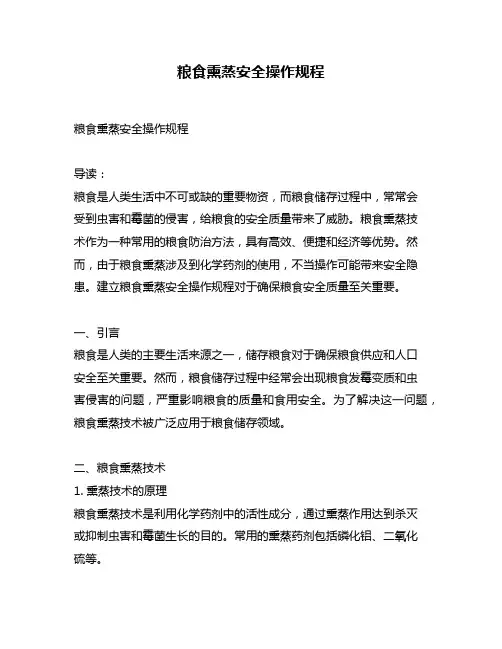 粮食熏蒸安全操作规程

粮食熏蒸安全操作规程

导读：
粮食是人类生活中不可或缺的重要物资，而粮食储存过程中，常常会受到虫害和霉菌的侵害，给粮食的安全质量带来了威胁。粮食熏蒸技术作为一种常用的粮食防治方法，具有高效、便捷和经济等优势。然而，由于粮食熏蒸涉及到化学药剂的使用，不当操作可能带来安全隐患。建立粮食熏蒸安全操作规程对于确保粮食安全质量至关重要。

一、引言
粮食是人类的主要生活来源之一，储存粮食对于确保粮食供应和人口安全至关重要。然而，粮食储存过程中经常会出现粮食发霉变质和虫害侵害的问题，严重影响粮食的质量和食用安全。为了解决这一问题，粮食熏蒸技术被广泛应用于粮食储存领域。

二、粮食熏蒸技术
1. 熏蒸技术的原理
粮食熏蒸技术是利用化学药剂中的活性成分，通过熏蒸作用达到杀灭或抑制虫害和霉菌生长的目的。常用的熏蒸药剂包括磷化铝、二氧化硫等。